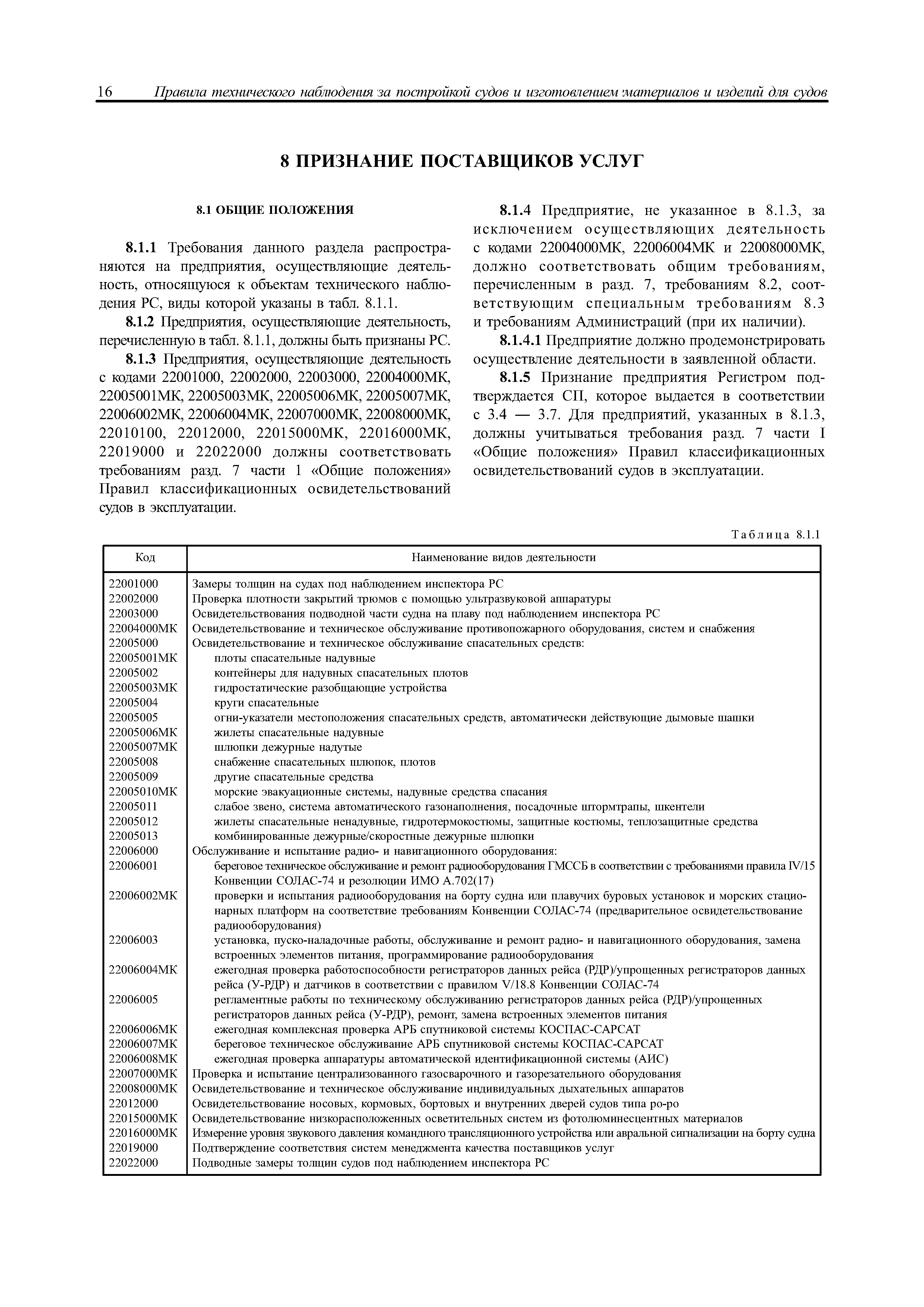 16 Правила технического наблюдения за постройкой судов и изготовлением материалов и изделий для судов

8 ПРИЗНАНИЕ ПОСТАВЩИКОВ УСЛУГ

8.1 ОБЩИЕ ПОЛОЖЕНИЯ

8.1.1 Требования данного раздела распространяются на предприятия, осуществляющие деятельность, относящуюся к объектам технического наблюдения РС, виды которой указаны в табл. 8.1.1.

8.1.2 Предприятия, осуществляющие деятельность, перечисленную в табл. 8.1.1, должны быть признаны РС.

8.1.3 Предприятия, осуществляющие деятельность с кодами 22001000, 22002000, 22003000, 22004000МК, 22005001МК, 22005003МК, 22005006МК, 22005007МК, 22006002МК, 22006004МК, 22007000МК, 22008000МК, 22010100, 22012000, 22015000МК, 22016000МК, 22019000 и 22022000 должны соответствовать требованиям разд. 7 части 1 «Общие положения» Правил классификационных освидетельствований судов в эксплуатации.

8.1.4 Предприятие, не указанное в 8.1.3, за исключением осуществляющих деятельность с кодами 22004000МК, 22006004МК и 22008000МК, должно соответствовать общим требованиям, перечисленным в разд. 7, требованиям 8.2, соответствующим специальным требованиям 8.3 и требованиям Администраций (при их наличии).

8.1.4.1 Предприятие должно продемонстрировать осуществление деятельности в заявленной области.

8.1.5 Признание предприятия Регистром подтверждается СП, которое выдается в соответствии с 3.4 — 3.7. Для предприятий, указанных в 8.1.3, должны учитываться требования разд. 7 части I «Общие положения» Правил классификационных освидетельствований судов в эксплуатации.

Таблица 8.1.1

| Код | Наименование видов деятельности |
|---|---|
| 22001000 | Замеры толщин на судах под наблюдением инспектора РС |
| 22002000 | Проверка плотности закрытий трюмов с помощью ультразвуковой аппаратуры |
| 22003000 | Освидетельствования подводной части судна на плаву под наблюдением инспектора РС |
| 22004000МК | Освидетельствование и техническое обслуживание противопожарного оборудования, систем и снабжения |
| 22005000 | Освидетельствование и техническое обслуживание спасательных средств: |
| 22005001МК | плоты спасательные надувные |
| 22005002 | контейнеры для надувных спасательных плотов |
| 22005003МК | гидростатические разобщающие устройства |
| 22005004 | круги спасательные |
| 22005005 | огни-указатели местоположения спасательных средств, автоматически действующие дымовые шашки |
| 22005006МК | жилеты спасательные надувные |
| 22005007МК | шлюпки дежурные надутые |
| 22005008 | снабжение спасательных шлюпок, плотов |
| 22005009 | другие спасательные средства |
| 22005010МК | морские эвакуационные системы, надувные средства спасания |
| 22005011 | слабое звено, система автоматического газонаполнения, посадочные штормтрапы, шкентели |
| 22005012 | жилеты спасательные ненадувные, гидротермокостюмы, защитные костюмы, теплозащитные средства |
| 22005013 | комбинированные дежурные/скоростные дежурные шлюпки |
| 22006000 | Обслуживание и испытание радио- и навигационного оборудования: |
| 22006001 | береговое техническое обслуживание и ремонт радиооборудования ГМССБ в соответствии с требованиями правила IV/15 Конвенции СОЛАС-74 и резолюции ИМО А.702(17) |
| 22006002МК | проверки и испытания радиооборудования на борту судна или плавучих буровых установок и морских стационарных платформ на соответствие требованиям Конвенции СОЛАС-74 (предварительное освидетельствование радиооборудования) |
| 22006003 | установка, пуско-наладочные работы, обслуживание и ремонт радио- и навигационного оборудования, замена встроенных элементов питания, программирование радиооборудования |
| 22006004МК | ежегодная проверка работоспособности регистраторов данных рейса (РДР)/упрощенных регистраторов данных рейса (У-РДР) и датчиков в соответствии с правилом V/18.8 Конвенции СОЛАС-74 |
| 22006005 | регламентные работы по техническому обслуживанию регистраторов данных рейса (РДР)/упрощенных регистраторов данных рейса (У-РДР), ремонт, замена встроенных элементов питания |
| 22006006МК | ежегодная комплексная проверка АРБ спутниковой системы КОСПАС-САРСАТ |
| 22006007МК | береговое техническое обслуживание АРБ спутниковой системы КОСПАС-САРСАТ |
| 22006008МК | ежегодная проверка аппаратуры автоматической идентификационной системы (АИС) |
| 22007000МК | Проверка и испытание централизованного газосварочного и газорезательного оборудования |
| 22008000МК | Освидетельствование и техническое обслуживание индивидуальных дыхательных аппаратов |
| 22012000 | Освидетельствование носовых, кормовых, бортовых и внутренних дверей судов типа ро-ро |
| 22015000МК | Освидетельствование низкорасположенных осветительных систем из фотолюминесцентных материалов |
| 22016000МК | Измерение уровня звукового давления командного трансляционного устройства или авральной сигнализации на борту судна |
| 22019000 | Подтверждение соответствия систем менеджмента качества поставщиков услуг |
| 22022000 | Подводные замеры толщин судов под наблюдением инспектора РС |